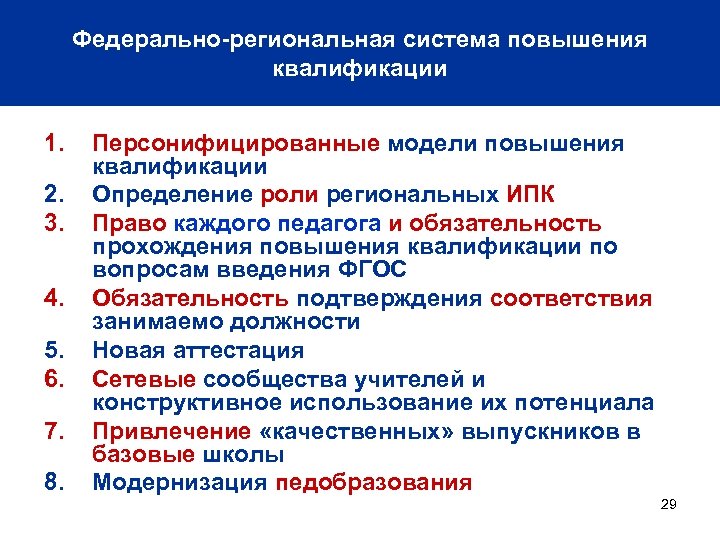 Федерально-региональная система повышения квалификации

1. Персонифицированные модели повышения квалификации
2. Определение роли региональных ИПК
3. Право каждого педагога и обязательность прохождения повышения квалификации по вопросам введения ФГОС
4. Обязательность подтверждения соответствия занимаемо должности
5. Новая аттестация
6. Сетевые сообщества учителей и конструктивное использование их потенциала
7. Привлечение «качественных» выпускников в базовые школы
8. Модернизация педобразования

29